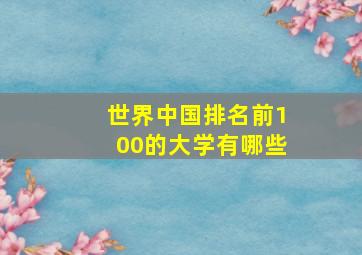 世界中国排名前100的大学有哪些